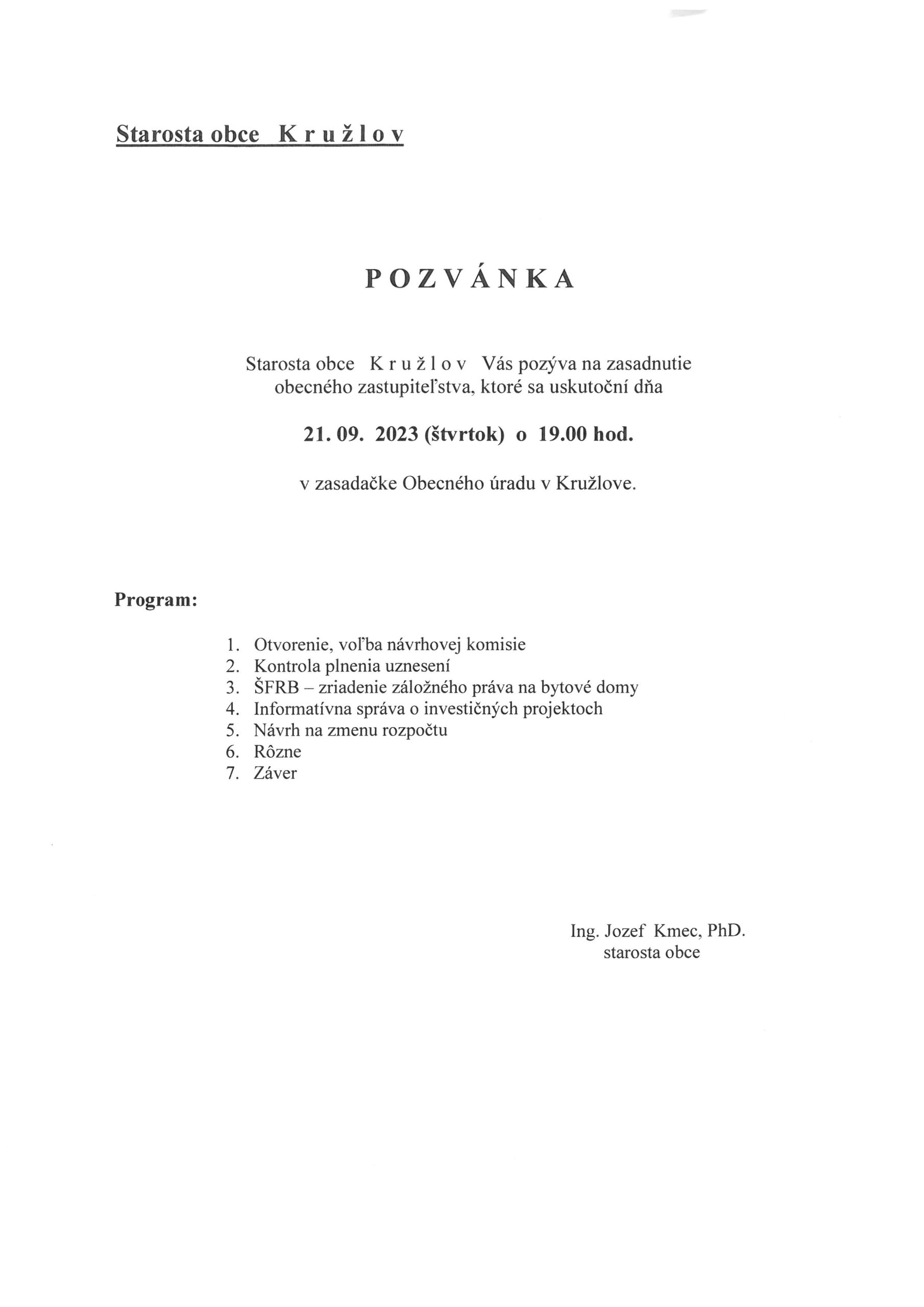 Starosta obce K r u ž l o v

P O Z V Á N K A

Starosta obce K r u ž l o v Vás pozýva na zasadnutie obecného zastupiteľstva, ktoré sa uskutoční dňa

21. 09. 2023 (štvrtok) o 19.00 hod.

v zasadačke Obecného úradu v Kružlove.

Program:

1. Otvorenie, voľba návrhovej komisie
2. Kontrola plnenia uznesení
3. ŠFRB – zriadenie záložného práva na bytové domy
4. Informatívna správa o investičných projektoch
5. Návrh na zmenu rozpočtu
6. Rôzne
7. Záver

Ing. Jozef Kmec, PhD.
starosta obce